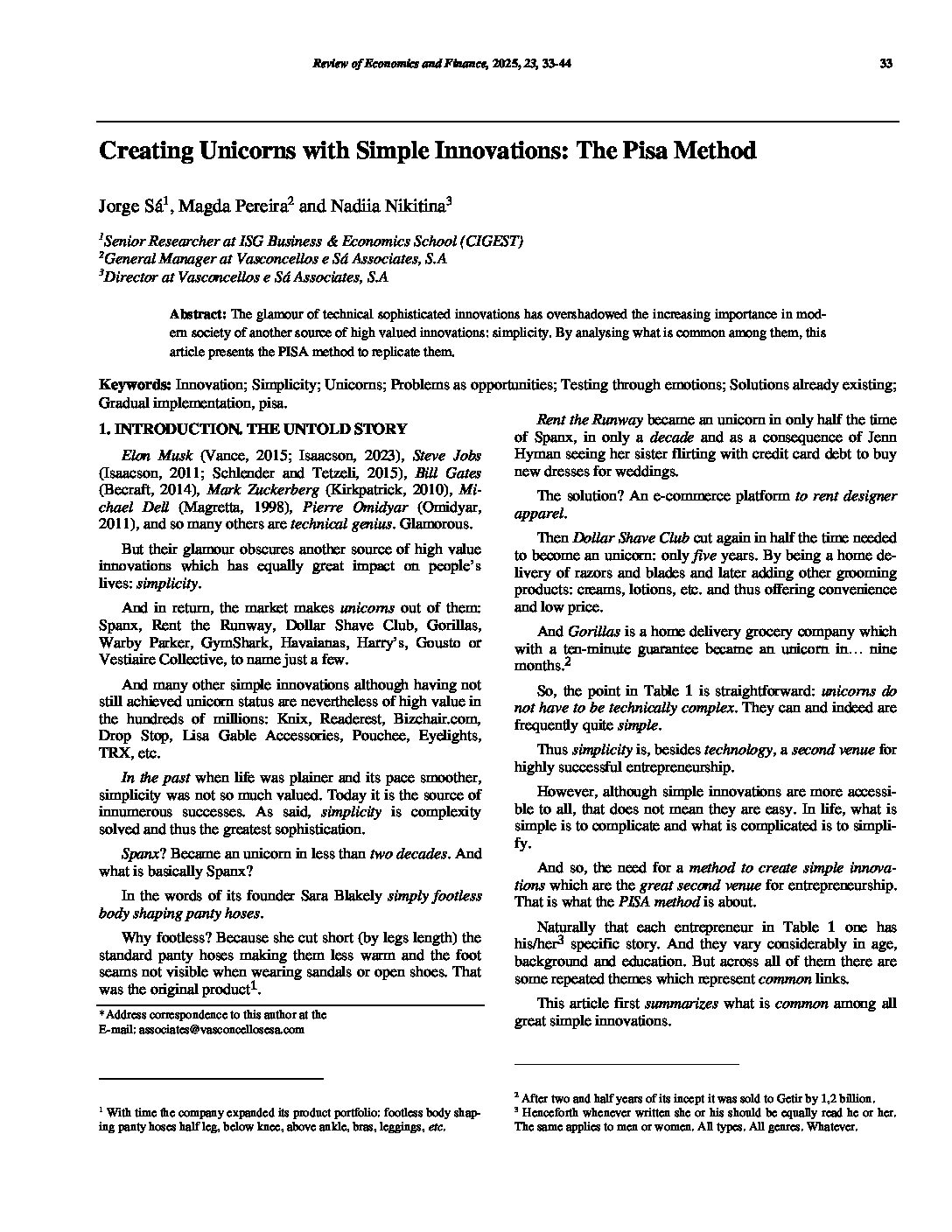 Review of Economics and Finance, 2025, 23, 33-44 33

Creating Unicorns with Simple Innovations: The Pisa Method

Jorge Sá$^1$, Magda Pereira$^2$ and Nadiia Nikitina$^3$

$^1$Senior Researcher at ISG Business & Economics School (CIGEST)
$^2$General Manager at Vasconcellos e Sá Associates, S.A
$^3$Director at Vasconcellos e Sá Associates, S.A

Abstract: The glamour of technical sophisticated innovations has overshadowed the increasing importance in modern society of another source of high valued innovations: simplicity. By analysing what is common among them, this article presents the PISA method to replicate them.

Keywords: Innovation; Simplicity; Unicorns; Problems as opportunities; Testing through emotions; Solutions already existing; Gradual implementation, pisa.

1. INTRODUCTION. THE UNTOLD STORY

Elon Musk (Vance, 2015; Isaacson, 2023), Steve Jobs (Isaacson, 2011; Schlender and Tetzeli, 2015), Bill Gates (Becraft, 2014), Mark Zuckerberg (Kirkpatrick, 2010), Michael Dell (Magretta, 1998), Pierre Omidyar (Omidyar, 2011), and so many others are technical genius. Glamorous.

But their glamour obscures another source of high value innovations which has equally great impact on people's lives: simplicity.

And in return, the market makes unicorns out of them: Spanx, Rent the Runway, Dollar Shave Club, Gorillas, Warby Parker, GymShark, Havaianas, Harry's, Gousto or Vestiaire Collective, to name just a few.

And many other simple innovations although having not still achieved unicorn status are nevertheless of high value in the hundreds of millions: Knix, Readerest, Bizchair.com, Drop Stop, Lisa Gable Accessories, Pouchee, Eyelights, TRX, etc.

In the past when life was plainer and its pace smoother, simplicity was not so much valued. Today it is the source of innumerous successes. As said, simplicity is complexity solved and thus the greatest sophistication.

Spanx? Became an unicorn in less than two decades. And what is basically Spanx?

In the words of its founder Sara Blakely simply footless body shaping panty hoses.

Why footless? Because she cut short (by legs length) the standard panty hoses making them less warm and the foot seams not visible when wearing sandals or open shoes. That was the original product$^1$.

*Address correspondence to this author at the
E-mail: associates@vasconcellosesa.com

$^1$ With time the company expanded its product portfolio: footless body shaping panty hoses half leg, below knee, above ankle, bras, leggings, etc.

Rent the Runway became an unicorn in only half the time of Spanx, in only a decade and as a consequence of Jenn Hyman seeing her sister flirting with credit card debt to buy new dresses for weddings.

The solution? An e-commerce platform to rent designer apparel.

Then Dollar Shave Club cut again in half the time needed to become an unicorn: only five years. By being a home delivery of razors and blades and later adding other grooming products: creams, lotions, etc. and thus offering convenience and low price.

And Gorillas is a home delivery grocery company which with a ten-minute guarantee became an unicorn in… nine months.$^2$

So, the point in Table 1 is straightforward: unicorns do not have to be technically complex. They can and indeed are frequently quite simple.

Thus simplicity is, besides technology, a second venue for highly successful entrepreneurship.

However, although simple innovations are more accessible to all, that does not mean they are easy. In life, what is simple is to complicate and what is complicated is to simplify.

And so, the need for a method to create simple innovations which are the great second venue for entrepreneurship. That is what the PISA method is about.

Naturally that each entrepreneur in Table 1 one has his/her$^3$ specific story. And they vary considerably in age, background and education. But across all of them there are some repeated themes which represent common links.

This article first summarizes what is common among all great simple innovations.

$^2$ After two and half years of its incept it was sold to Getir by 1,2 billion.
$^3$ Henceforth whenever written she or his should be equally read he or her. The same applies to men or women. All types. All genres. Whatever.